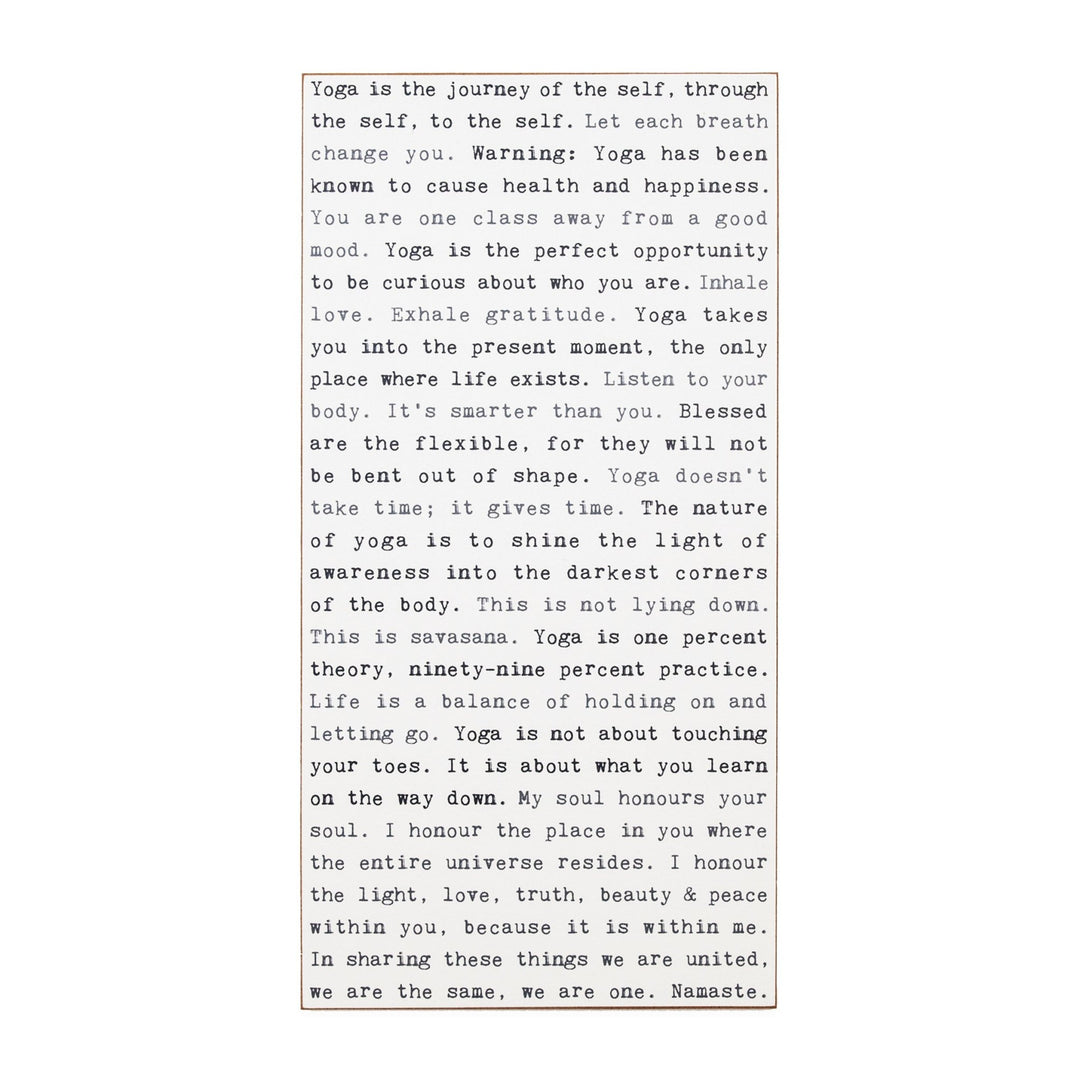 Yoga is the journey of the self, through the self, to the self. Let each breath change you. Warning: Yoga has been known to cause health and happiness. You are one class away from a good mood. Yoga is the perfect opportunity to be curious about who you are. Inhale love. Exhale gratitude. Yoga takes you into the present moment, the only place where life exists. Listen to your body. It's smarter than you. Blessed are the flexible, for they will not be bent out of shape. Yoga doesn't take time; it gives time. The nature of yoga is to shine the light of awareness into the darkest corners of the body. This is not lying down. This is savasana. Yoga is one percent theory, ninety-nine percent practice. Life is a balance of holding on and letting go. Yoga is not about touching your toes. It is about what you learn on the way down. My soul honours your soul. I honour the place in you where the entire universe resides. I honour the light, love, truth, beauty & peace within you, because it is within me. In sharing these things we are united, we are the same, we are one. Namaste.